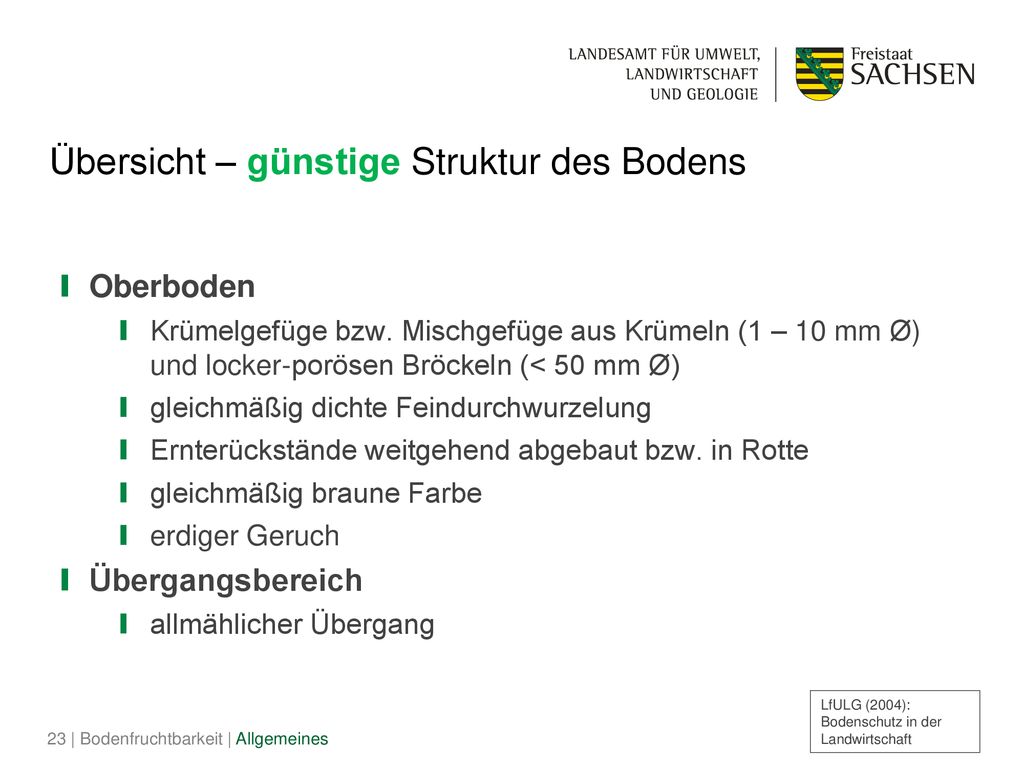 LANDESAMT FÜR UMWELT, LANDWIRTSCHAFT UND GEOLOGIE

Freistaat SACHSEN

Übersicht – günstige Struktur des Bodens

Oberboden

Krümelgefüge bzw. Mischgefüge aus Krümeln (1 – 10 mm Ø) und locker-porösen Bröckeln (< 50 mm Ø)

gleichmäßig dichte Feindurchwurzelung

Ernterückstände weitgehend abgebaut bzw. in Rotte

gleichmäßig braune Farbe

erdiger Geruch

Übergangsbereich

allmählicher Übergang

LfULG (2004): Bodenschutz in der Landwirtschaft

23 | Bodenfruchtbarkeit | Allgemeines